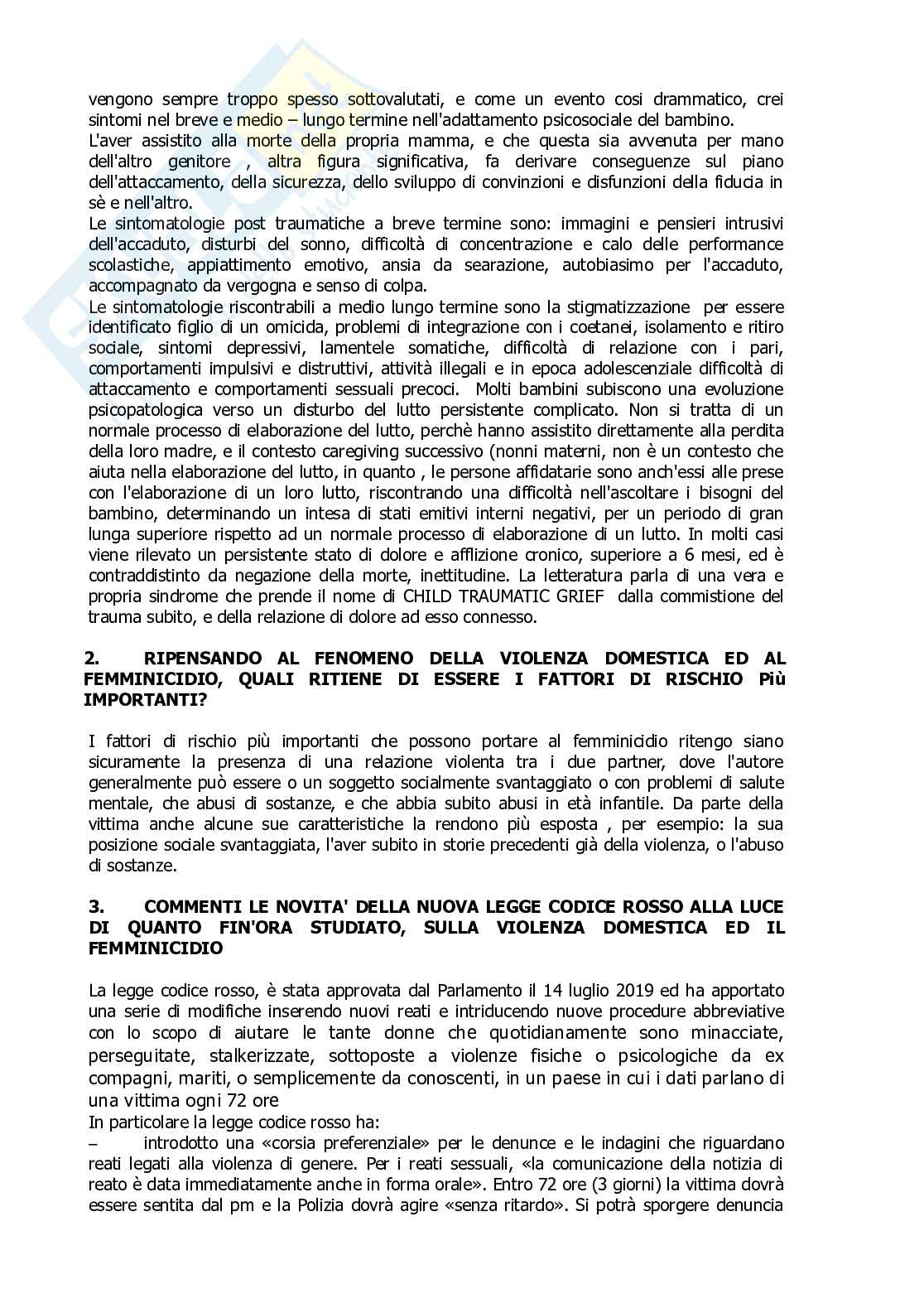 vengono sempre troppo spesso sottovalutati, e come un evento cosi drammatico, crei sintomi nel breve e medio – lungo termine nell'adattamento psicosociale del bambino.
L'aver assistito alla morte della propria mamma, e che questa sia avvenuta per mano dell'altro genitore , altra figura significativa, fa derivare conseguenze sul piano dell'attaccamento, della sicurezza, dello sviluppo di convinzioni e disfunzioni della fiducia in sè e nell'altro.
Le sintomatologie post traumatiche a breve termine sono: immagini e pensieri intrusivi dell'accaduto, disturbi del sonno, difficoltà di concentrazione e calo delle performance scolastiche, appiattimento emotivo, ansia da searazione, autobiasimo per l'accaduto, accompagnato da vergogna e senso di colpa.
Le sintomatologie riscontrabili a medio lungo termine sono la stigmatizzazione per essere identificato figlio di un omicida, problemi di integrazione con i coetanei, isolamento e ritiro sociale, sintomi depressivi, lamentele somatiche, difficoltà di relazione con i pari, comportamenti impulsivi e distruttivi, attività illegali e in epoca adolescenziale difficoltà di attaccamento e comportamenti sessuali precoci. Molti bambini subiscono una evoluzione psicopatologica verso un disturbo del lutto persistente complicato. Non si tratta di un normale processo di elaborazione del lutto, perchè hanno assistito direttamente alla perdita della loro madre, e il contesto caregiving successivo (nonni materni, non è un contesto che aiuta nella elaborazione del lutto, in quanto , le persone affidatarie sono anch'essi alle prese con l'elaborazione di un loro lutto, riscontrando una difficoltà nell'ascoltare i bisogni del bambino, determinando un intesa di stati emitivi interni negativi, per un periodo di gran lunga superiore rispetto ad un normale processo di elaborazione di un lutto. In molti casi viene rilevato un persistente stato di dolore e afflizione cronico, superiore a 6 mesi, ed è contraddistinto da negazione della morte, inettitudine. La letteratura parla di una vera e propria sindrome che prende il nome di CHILD TRAUMATIC GRIEF dalla commistione del trauma subito, e della relazione di dolore ad esso connesso.

2. RIPENSANDO AL FENOMENO DELLA VIOLENZA DOMESTICA ED AL FEMMINICIDIO, QUALI RITIENE DI ESSERE I FATTORI DI RISCHIO Più IMPORTANTI?

I fattori di rischio più importanti che possono portare al femminicidio ritengo siano sicuramente la presenza di una relazione violenta tra i due partner, dove l'autore generalmente può essere o un soggetto socialmente svantaggiato o con problemi di salute mentale, che abusi di sostanze, e che abbia subito abusi in età infantile. Da parte della vittima anche alcune sue caratteristiche la rendono più esposta , per esempio: la sua posizione sociale svantaggiata, l'aver subito in storie precedenti già della violenza, o l'abuso di sostanze.

3. COMMENTI LE NOVITA' DELLA NUOVA LEGGE CODICE ROSSO ALLA LUCE DI QUANTO FIN'ORA STUDIATO, SULLA VIOLENZA DOMESTICA ED IL FEMMINICIDIO

La legge codice rosso, è stata approvata dal Parlamento il 14 luglio 2019 ed ha apportato una serie di modifiche inserendo nuovi reati e intriducendo nuove procedure abbreviative con lo scopo di aiutare le tante donne che quotidianamente sono minacciate, perseguitate, stalkerizzate, sottoposte a violenze fisiche o psicologiche da ex compagni, mariti, o semplicemente da conoscenti, in un paese in cui i dati parlano di una vittima ogni 72 ore
In particolare la legge codice rosso ha:
– introdotto una «corsia preferenziale» per le denunce e le indagini che riguardano reati legati alla violenza di genere. Per i reati sessuali, «la comunicazione della notizia di reato è data immediatamente anche in forma orale». Entro 72 ore (3 giorni) la vittima dovrà essere sentita dal pm e la Polizia dovrà agire «senza ritardo». Si potrà sporgere denuncia